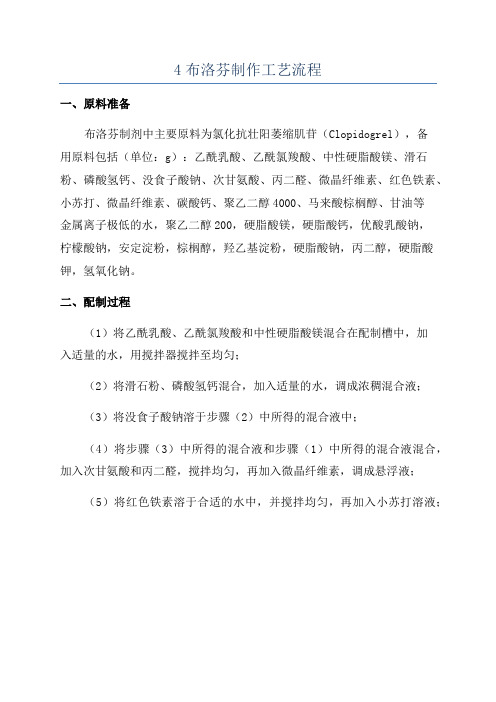 4 布洛芬制作工艺流程

一、原料准备

布洛芬制剂中主要原料为氯化抗壮阳萎缩肌苷（Clopidogrel），备用原料包括（单位：g）：乙酰乳酸、乙酰氯羧酸、中性硬脂酸镁、滑石粉、磷酸氢钙、没食子酸钠、次甘氨酸、丙二醛、微晶纤维素、红色铁素、小苏打、微晶纤维素、碳酸钙、聚乙二醇 4000、马来酸棕榈醇、甘油等金属离子极低的水，聚乙二醇 200，硬脂酸镁，硬脂酸钙，优酸乳酸钠，柠檬酸钠，安定淀粉，棕榈醇，羟乙基淀粉，硬脂酸钠，丙二醇，硬脂酸钾，氢氧化钠。

二、配制过程

（1）将乙酰乳酸、乙酰氯羧酸和中性硬脂酸镁混合在配制槽中，加入适量的水，用搅拌器搅拌至均匀；

（2）将滑石粉、磷酸氢钙混合，加入适量的水，调成浓稠混合液；

（3）将没食子酸钠溶于步骤（2）中所得的混合液中；

（4）将步骤（3）中所得的混合液和步骤（1）中所得的混合液混合，加入次甘氨酸和丙二醛，搅拌均匀，再加入微晶纤维素，调成悬浮液；

（5）将红色铁素溶于合适的水中，并搅拌均匀，再加入小苏打溶液；